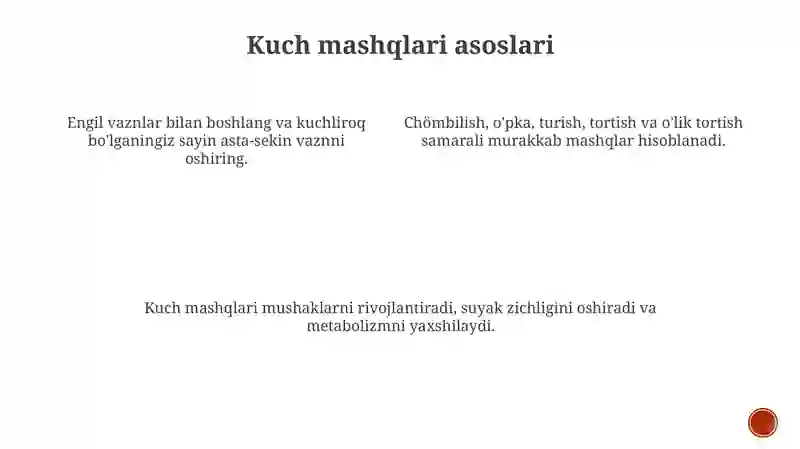 Kuch mashqlari asoslari

Engil vaznlar bilan boshlang va kuchliroq bo'lganingiz sayin asta-sekin vaznni oshiring.

Chömbilish, o'pka, turish, tortish va o'lik tortish samarali murakkab mashqlar hisoblanadi.

Kuch mashqlari mushaklarni rivojlantiradi, suyak zichligini oshiradi va metabolizmni yaxshilaydi.